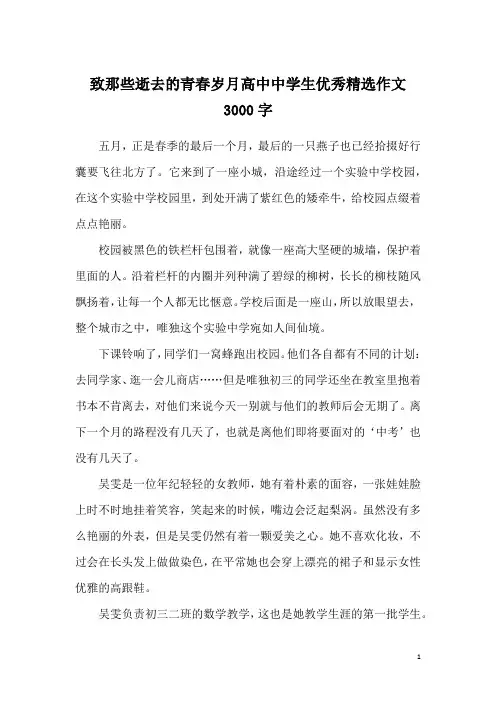 致那些逝去的青春岁月高中中学生优秀精选作文 3000 字

五月，正是春季的最后一个月，最后的一只燕子也已经拾掇好行囊要飞往北方了。它来到了一座小城，沿途经过一个实验中学校园，在这个实验中学校园里，到处开满了紫红色的矮牵牛，给校园点缀着点点艳丽。

校园被黑色的铁栏杆包围着，就像一座高大坚硬的城墙，保护着里面的人。沿着栏杆的内圈并列种满了碧绿的柳树，长长的柳枝随风飘扬着，让每一个人都无比惬意。学校后面是一座山，所以放眼望去，整个城市之中，唯独这个实验中学宛如人间仙境。

下课铃响了，同学们一窝蜂跑出校园。他们各自都有不同的计划：去同学家、逛一会儿商店……但是唯独初三的同学还坐在教室里抱着书本不肯离去，对他们来说今天一别就与他们的教师后会无期了。离下一个月的路程没有几天了，也就是离他们即将要面对的‘中考’也没有几天了。

吴雯是一位年纪轻轻的女教师，她有着朴素的面容，一张娃娃脸上时不时地挂着笑容，笑起来的时候，嘴边会泛起梨涡。虽然没有多么艳丽的外表，但是吴雯仍然有着一颗爱美之心。她不喜欢化妆，不过会在长头发上做做染色，在平常她也会穿上漂亮的裙子和显示女性优雅的高跟鞋。

吴雯负责初三二班的数学教学，这也是她教学生涯的第一批学生。

1